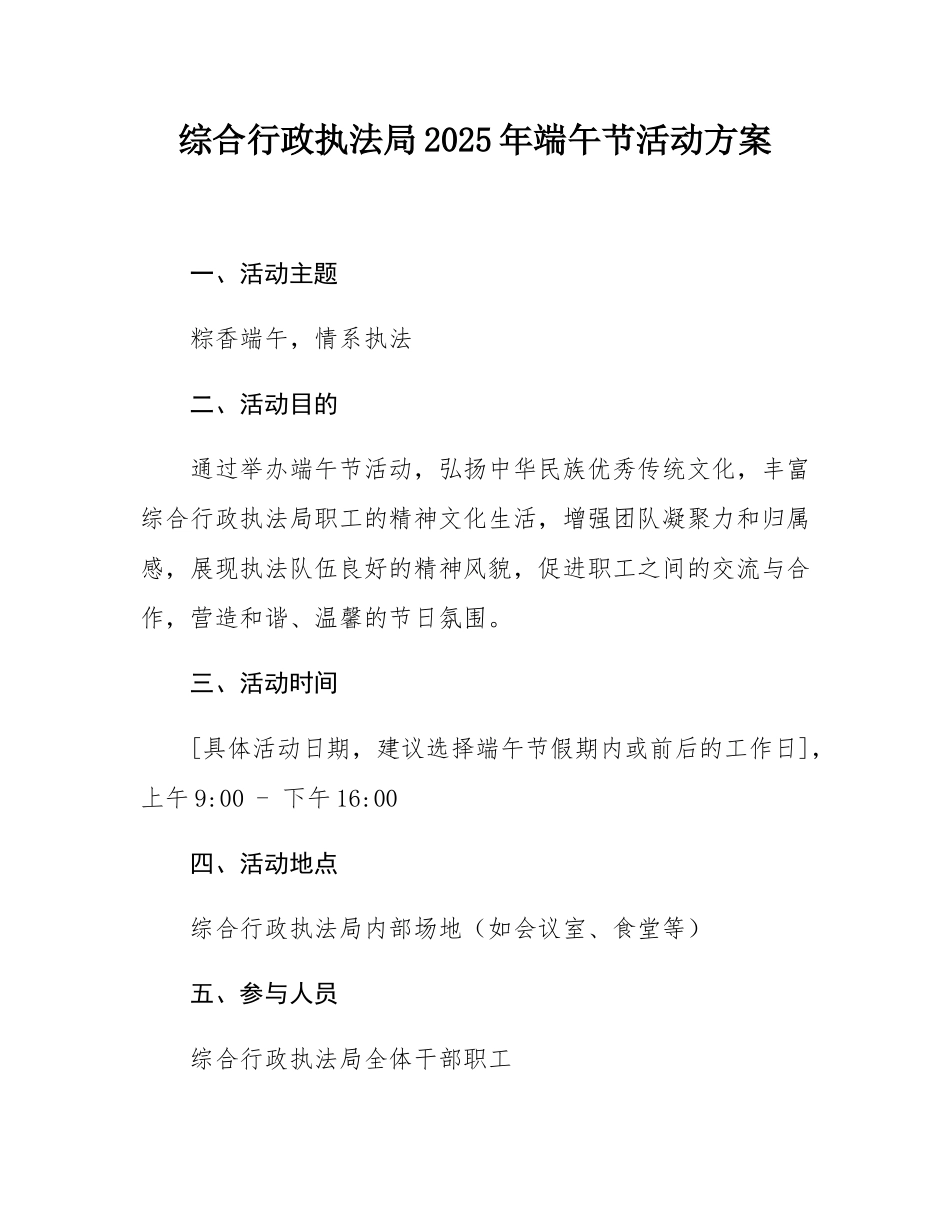 综合行政执法局2025年端午节活动方案

一、活动主题

粽香端午，情系执法

二、活动目的

通过举办端午节活动，弘扬中华民族优秀传统文化，丰富综合行政执法局职工的精神文化生活，增强团队凝聚力和归属感，展现执法队伍良好的精神风貌，促进职工之间的交流与合作，营造和谐、温馨的节日氛围。

三、活动时间

[具体活动日期，建议选择端午节假期内或前后的工作日]，上午9:00 - 下午16:00

四、活动地点

综合行政执法局内部场地（如会议室、食堂等）

五、参与人员

综合行政执法局全体干部职工